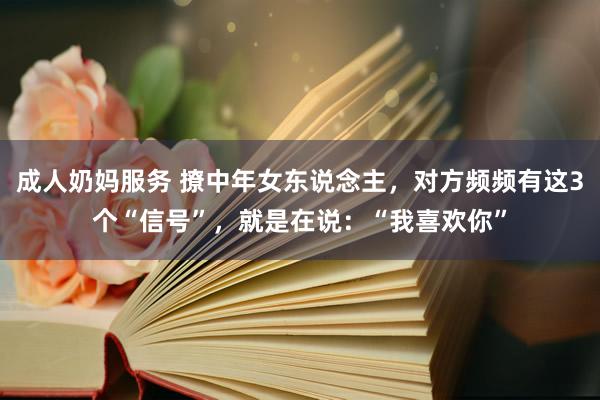 成人奶妈服务 撩中年女东说念主，对方频频有这3个“信号”，就是在说：“我喜欢你”